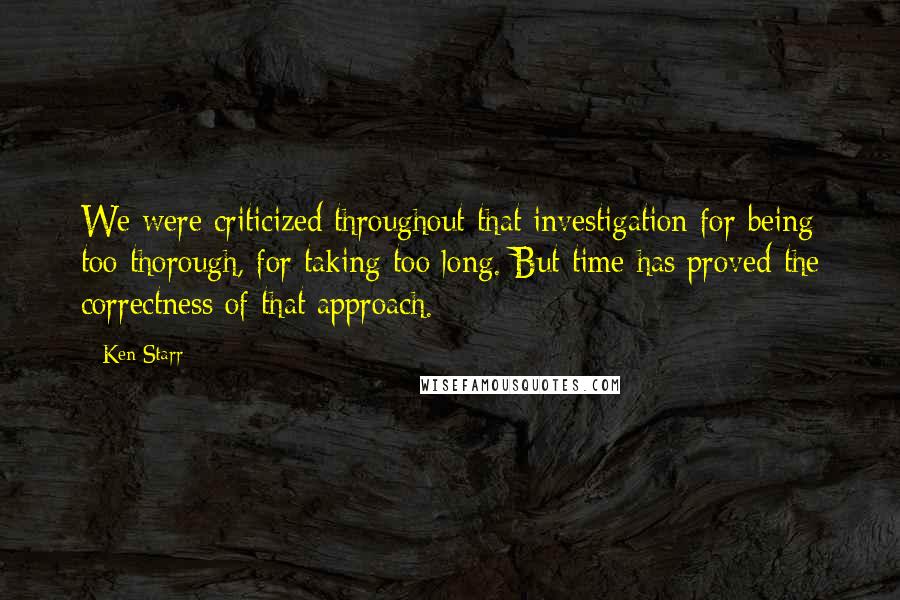 We were criticized throughout that investigation for being too thorough, for taking too long. But time has proved the correctness of that approach.

- Ken Starr

WISEFAMOUSQUOTES.COM